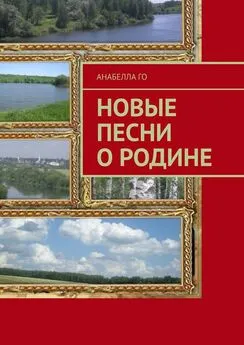 АНАБЕЛЛА ГО

НОВЫЕ ПЕСНИ О РОДИНЕ